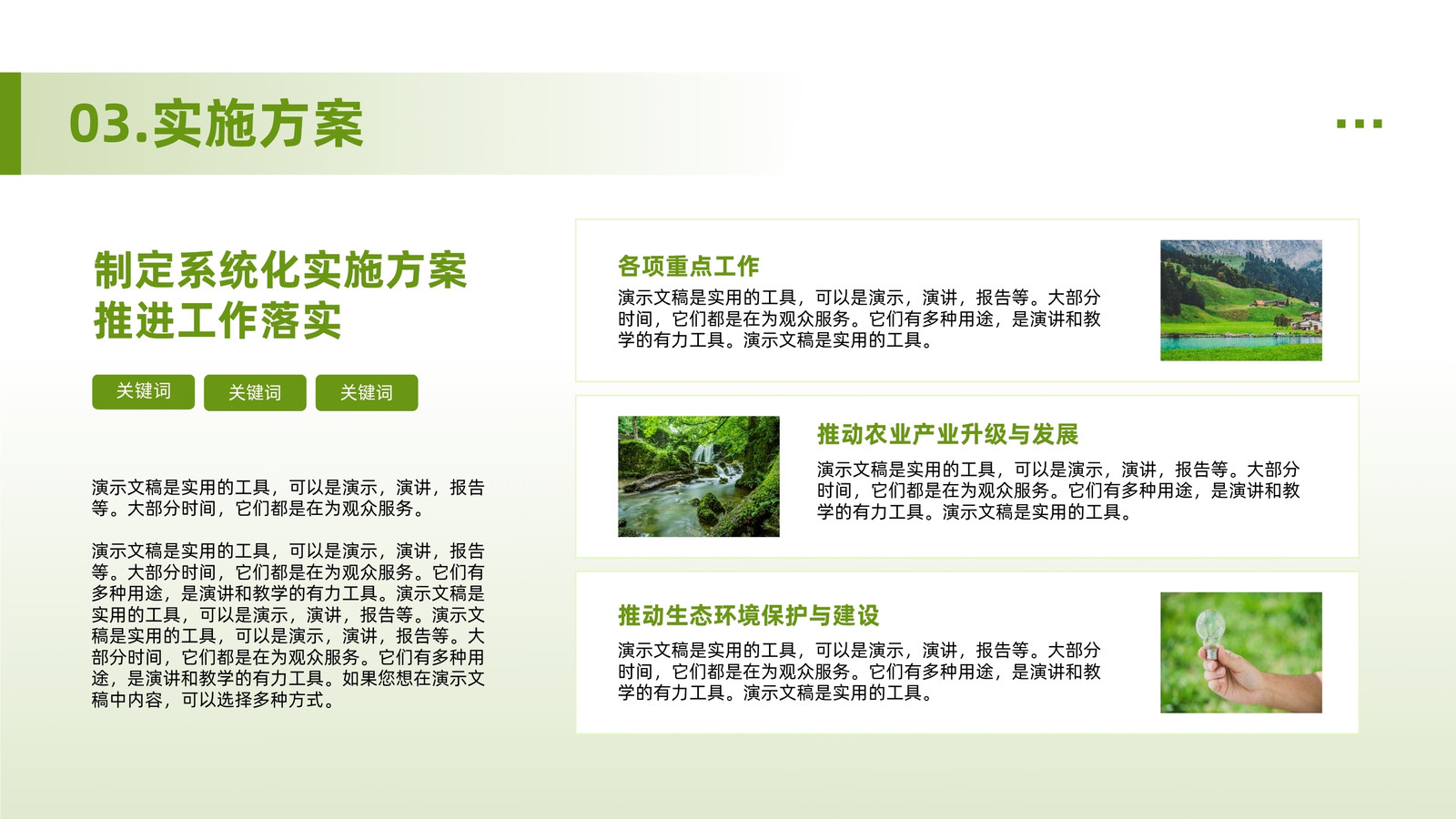 03.实施方案

制定系统化实施方案
推进工作落实

关键词 关键词 关键词

演示文稿是实用的工具，可以是演示，演讲，报告等。大部分时间，它们都是在为观众服务。

演示文稿是实用的工具，可以是演示，演讲，报告等。大部分时间，它们都是在为观众服务。它们有多种用途，是演讲和教学的有力工具。演示文稿是实用的工具，可以是演示，演讲，报告等。演示文稿是实用的工具，可以是演示，演讲，报告等。大部分时间，它们都是在为观众服务。它们有多种用途，是演讲和教学的有力工具。如果您想在演示文稿中内容，可以选择多种方式。

各项重点工作

演示文稿是实用的工具，可以是演示，演讲，报告等。大部分时间，它们都是在为观众服务。它们有多种用途，是演讲和教学的有力工具。演示文稿是实用的工具。

推动农业产业升级与发展

演示文稿是实用的工具，可以是演示，演讲，报告等。大部分时间，它们都是在为观众服务。它们有多种用途，是演讲和教学的有力工具。演示文稿是实用的工具。

推动生态环境保护与建设

演示文稿是实用的工具，可以是演示，演讲，报告等。大部分时间，它们都是在为观众服务。它们有多种用途，是演讲和教学的有力工具。演示文稿是实用的工具。